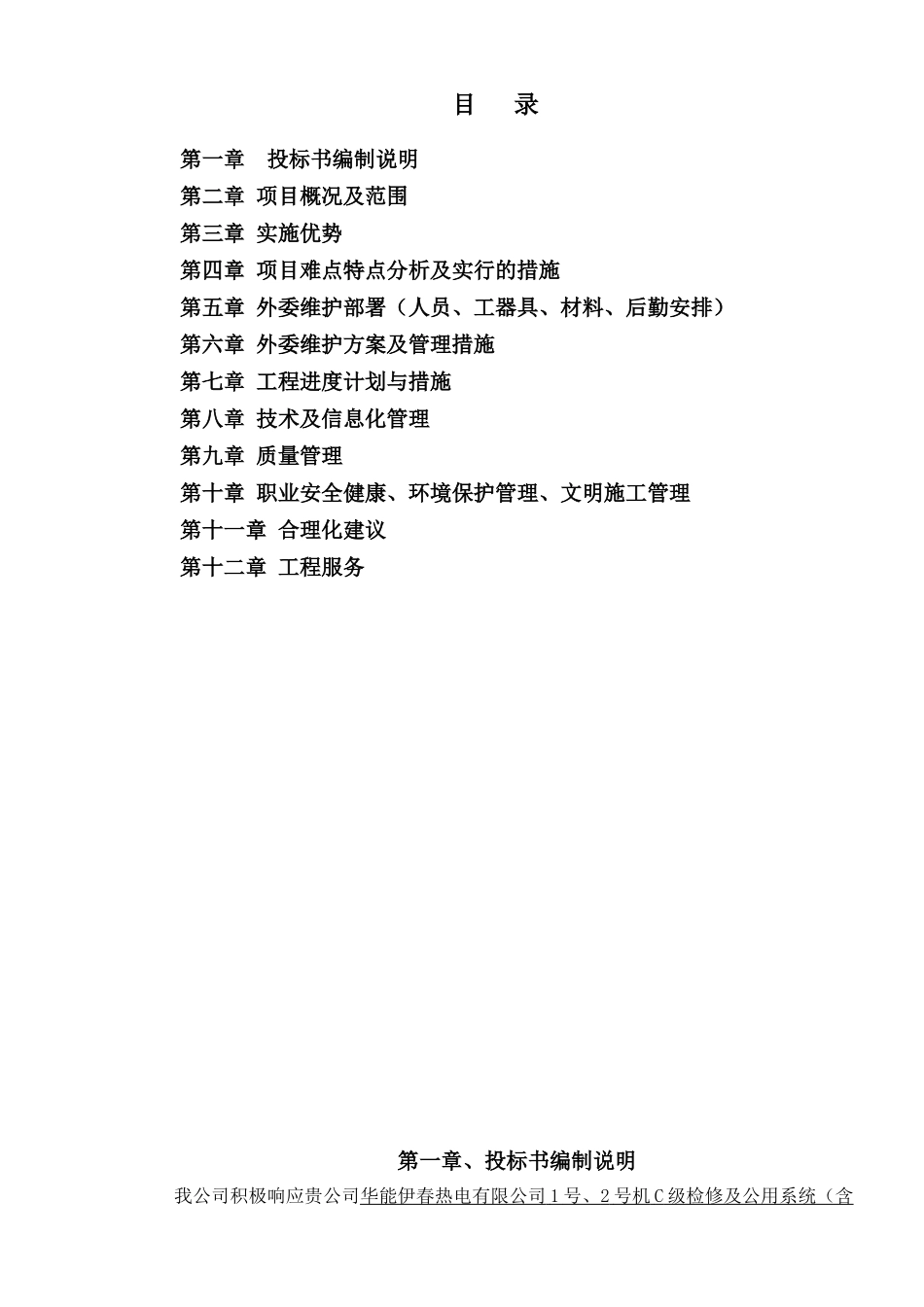 目　录

第一章　投标书编制说明
第二章 项目概况及范围
第三章 实施优势
第四章 项目难点特点分析及实行的措施
第五章 外委维护部署（人员、工器具、材料、后勤安排）
第六章 外委维护方案及管理措施
第七章 工程进度计划与措施
第八章 技术及信息化管理
第九章 质量管理
第十章 职业安全健康、环境保护管理、文明施工管理
第十一章 合理化建议
第十二章 工程服务

第一章、投标书编制说明

我公司积极响应贵公司华能伊春热电有限公司1号、2号机C级检修及公用系统（含